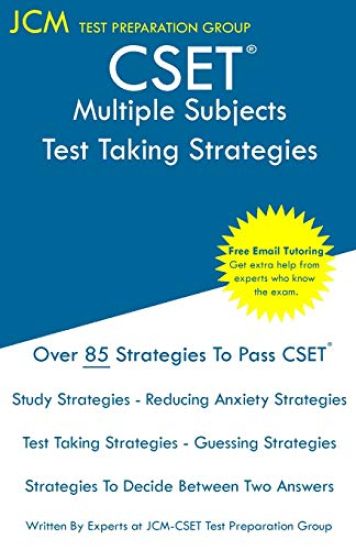 JCM TEST PREPARATION GROUP

CSET®
Multiple Subjects
Test Taking Strategies

Free Email Tutoring
Get extra help from experts who know the exam.

Over 85 Strategies To Pass CSET®

Study Strategies - Reducing Anxiety Strategies

Test Taking Strategies - Guessing Strategies

Strategies To Decide Between Two Answers

Written By Experts at JCM-CSET Test Preparation Group